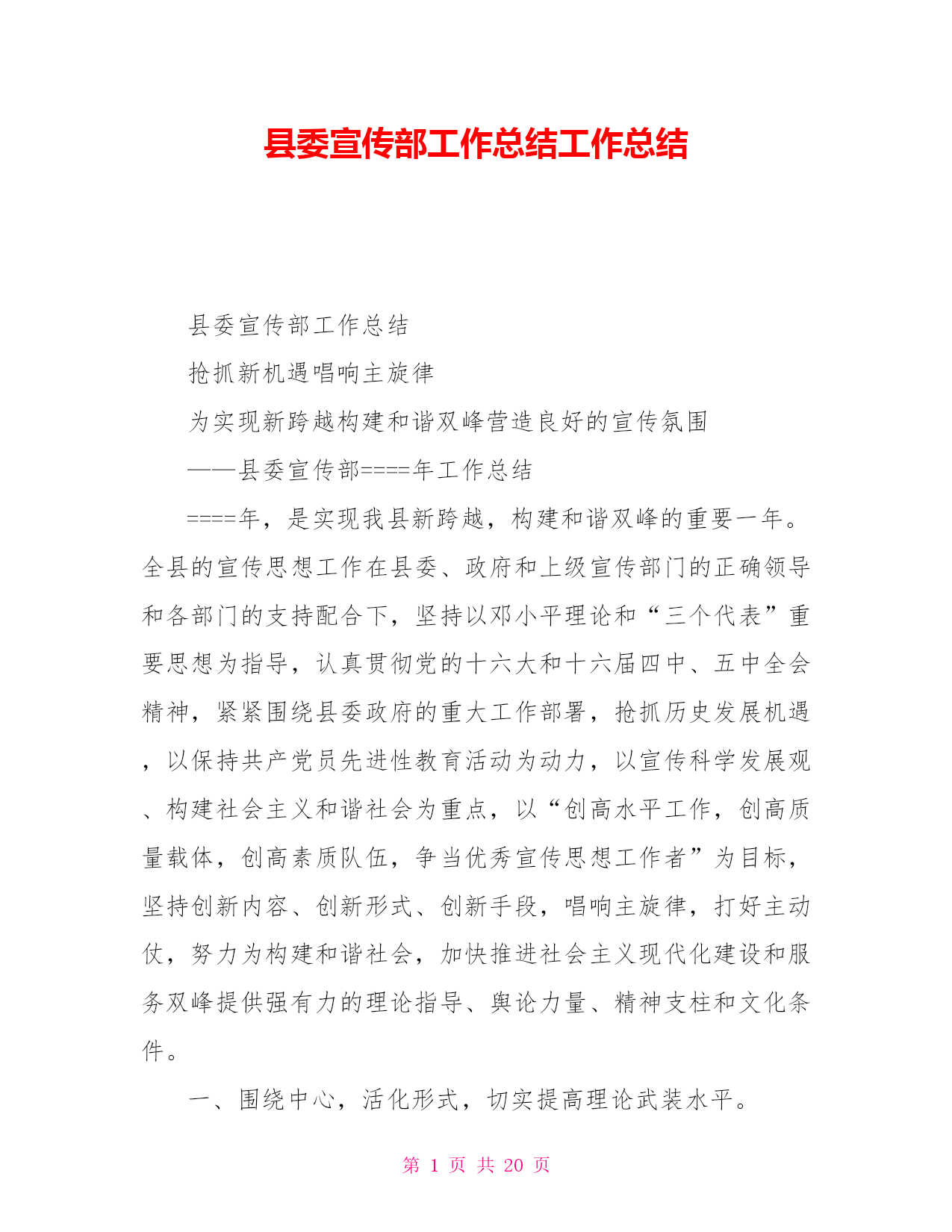 县委宣传部工作总结工作总结

县委宣传部工作总结

抢抓新机遇唱响主旋律

为实现新跨越构建和谐双峰营造良好的宣传氛围

——县委宣传部====年工作总结

====年，是实现我县新跨越，构建和谐双峰的重要一年。全县的宣传思想工作在县委、政府和上级宣传部门的正确领导和各部门的支持配合下，坚持以邓小平理论和“三个代表”重要思想为指导，认真贯彻党的十六大和十六届四中、五中全会精神，紧紧围绕县委政府的重大工作部署，抢抓历史发展机遇，以保持共产党员先进性教育活动为动力，以宣传科学发展观、构建社会主义和谐社会为重点，以“创高水平工作，创高质量载体，创高素质队伍，争当优秀宣传思想工作者”为目标，坚持创新内容、创新形式、创新手段，唱响主旋律，打好主动仗，努力为构建和谐社会，加快推进社会主义现代化建设和服务双峰提供强有力的理论指导、舆论力量、精神支柱和文化条件。

一、围绕中心，活化形式，切实提高理论武装水平。

第 1 页 共 20 页